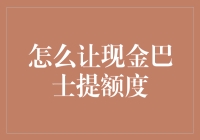 怎么让现金巴士提额度